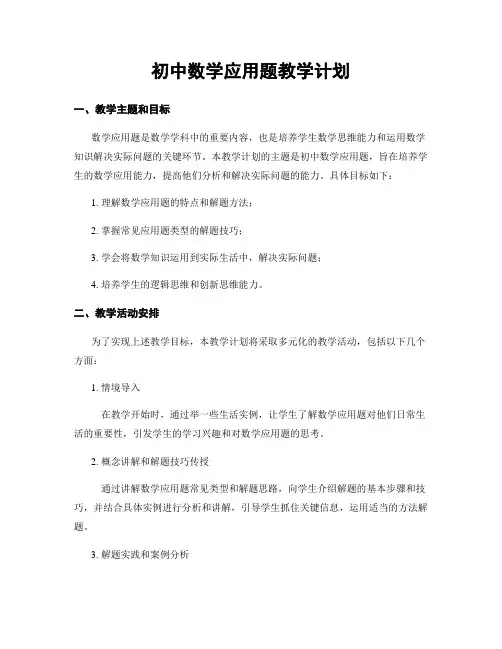 初中数学应用题教学计划

一、教学主题和目标

数学应用题是数学学科中的重要内容，也是培养学生数学思维能力和运用数学知识解决实际问题的关键环节。本教学计划的主题是初中数学应用题，旨在培养学生的数学应用能力，提高他们分析和解决实际问题的能力。具体目标如下：

1. 理解数学应用题的特点和解题方法；

2. 掌握常见应用题类型的解题技巧；

3. 学会将数学知识运用到实际生活中，解决实际问题；

4. 培养学生的逻辑思维和创新思维能力。

二、教学活动安排

为了实现上述教学目标，本教学计划将采取多元化的教学活动，包括以下几个方面：

1. 情境导入

在教学开始时，通过举一些生活实例，让学生了解数学应用题对他们日常生活的重要性，引发学生的学习兴趣和对数学应用题的思考。

2. 概念讲解和解题技巧传授

通过讲解数学应用题常见类型和解题思路，向学生介绍解题的基本步骤和技巧，并结合具体实例进行分析和讲解，引导学生抓住关键信息，运用适当的方法解题。

3. 解题实践和案例分析